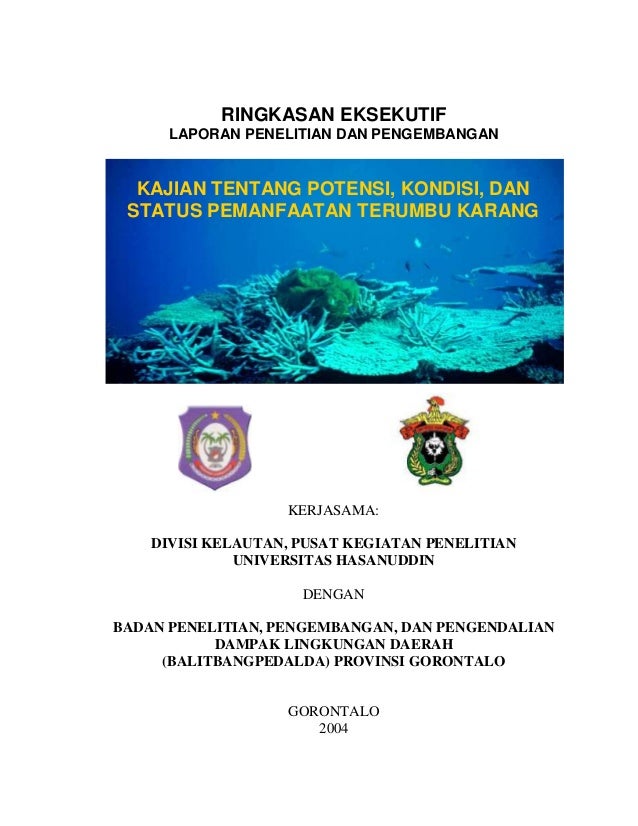 RINGKASAN EKSEKUTIF
LAPORAN PENELITIAN DAN PENGEMBANGAN

KAJIAN TENTANG POTENSI, KONDISI, DAN STATUS PEMANFAATAN TERUMBU KARANG

KERJASAMA:

DIVISI KELAUTAN, PUSAT KEGIATAN PENELITIAN
UNIVERSITAS HASANUDDIN

DENGAN

BADAN PENELITIAN, PENGEMBANGAN, DAN PENGENDALIAN
DAMPAK LINGKUNGAN DAERAH
(BALITBANGPEDALDA) PROVINSI GORONTALO

GORONTALO
2004